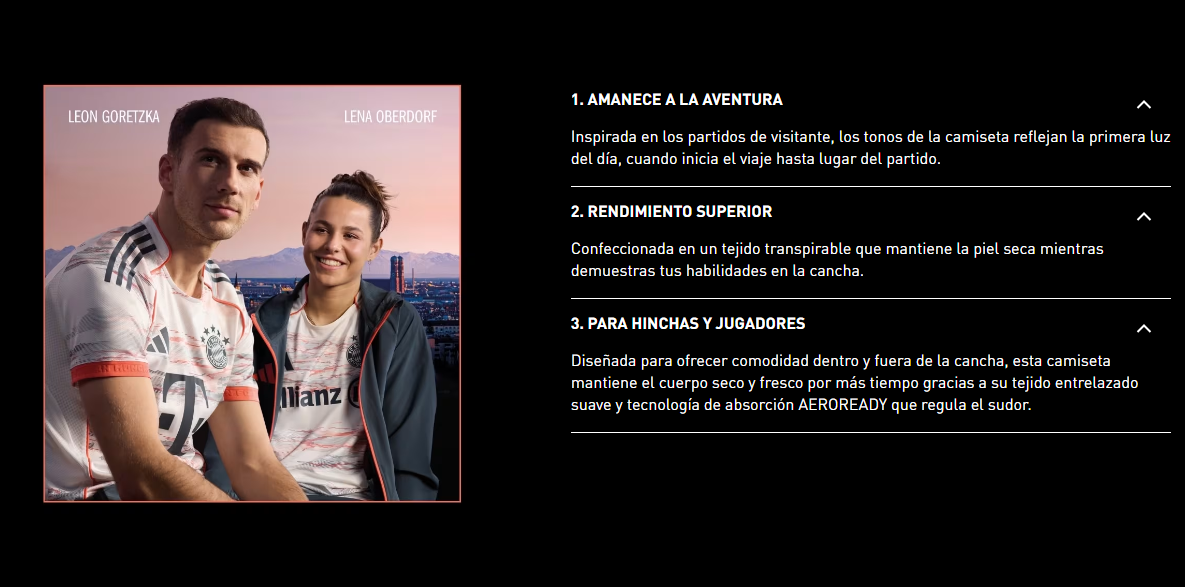 LEON GORETZKA

LENA OBERDORF

llianz

1. AMANECE A LA AVENTURA

Inspirada en los partidos de visitante, los tonos de la camiseta reflejan la primera luz del día, cuando inicia el viaje hasta lugar del partido.

2. RENDIMIENTO SUPERIOR

Confeccionada en un tejido transpirable que mantiene la piel seca mientras demuestras tus habilidades en la cancha.

3. PARA HINCHAS Y JUGADORES

Diseñada para ofrecer comodidad dentro y fuera de la cancha, esta camiseta mantiene el cuerpo seco y fresco por más tiempo gracias a su tejido entrelazado suave y tecnología de absorción AEROREADY que regula el sudor.